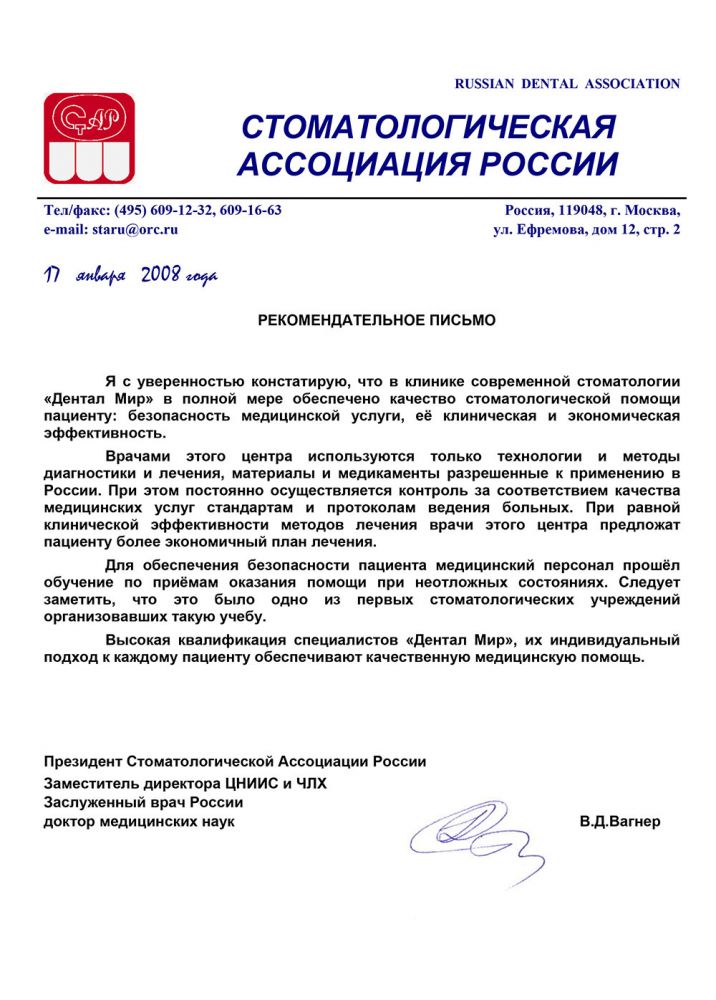 RUSSIAN DENTAL ASSOCIATION

САР

СТОМАТОЛОГИЧЕСКАЯ АССОЦИАЦИЯ РОССИИ

Тел/факс: (495) 609-12-32, 609-16-63
e-mail: staru@orc.ru

Россия, 119048, г. Москва,
ул. Ефремова, дом 12, стр. 2

17 января 2008 года

РЕКОМЕНДАТЕЛЬНОЕ ПИСЬМО

Я с уверенностью констатирую, что в клинике современной стоматологии «Дентал Мир» в полной мере обеспечено качество стоматологической помощи пациенту: безопасность медицинской услуги, её клиническая и экономическая эффективность.

Врачами этого центра используются только технологии и методы диагностики и лечения, материалы и медикаменты разрешенные к применению в России. При этом постоянно осуществляется контроль за соответствием качества медицинских услуг стандартам и протоколам ведения больных. При равной клинической эффективности методов лечения врачи этого центра предложат пациенту более экономичный план лечения.

Для обеспечения безопасности пациента медицинский персонал прошёл обучение по приёмам оказания помощи при неотложных состояниях. Следует заметить, что это было одно из первых стоматологических учреждений организовавших такую учебу.

Высокая квалификация специалистов «Дентал Мир», их индивидуальный подход к каждому пациенту обеспечивают качественную медицинскую помощь.

Президент Стоматологической Ассоциации России
Заместитель директора ЦНИИС и ЧЛХ
Заслуженный врач России
доктор медицинских наук

В.Д.Вагнер